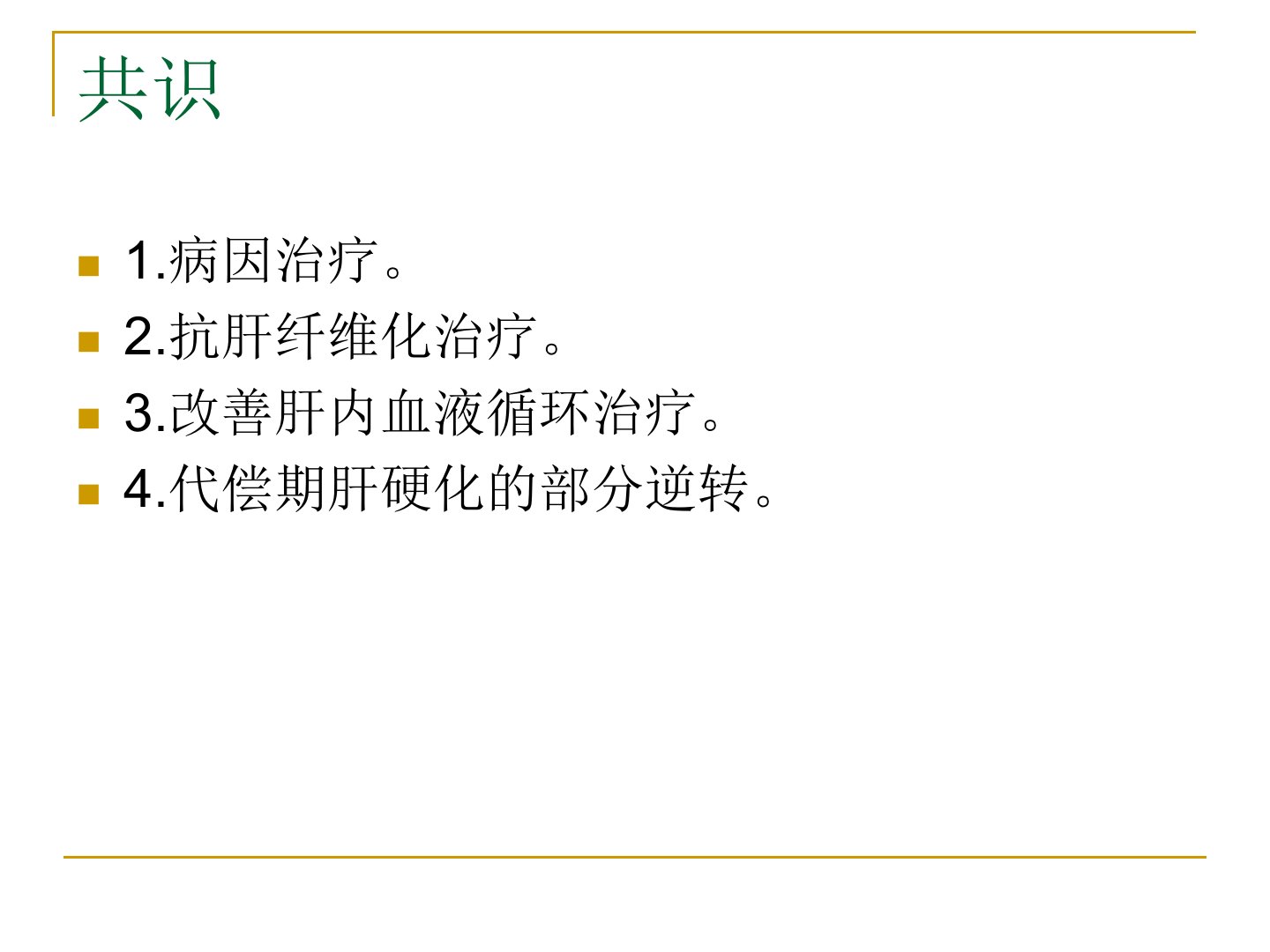 共识

• 1.病因治疗。
• 2.抗肝纤维化治疗。
• 3.改善肝内血液循环治疗。
• 4.代偿期肝硬化的部分逆转。